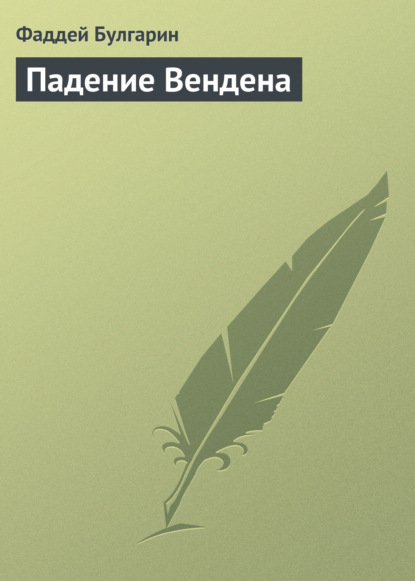 Фаддей Булгарин

Падение Вендена